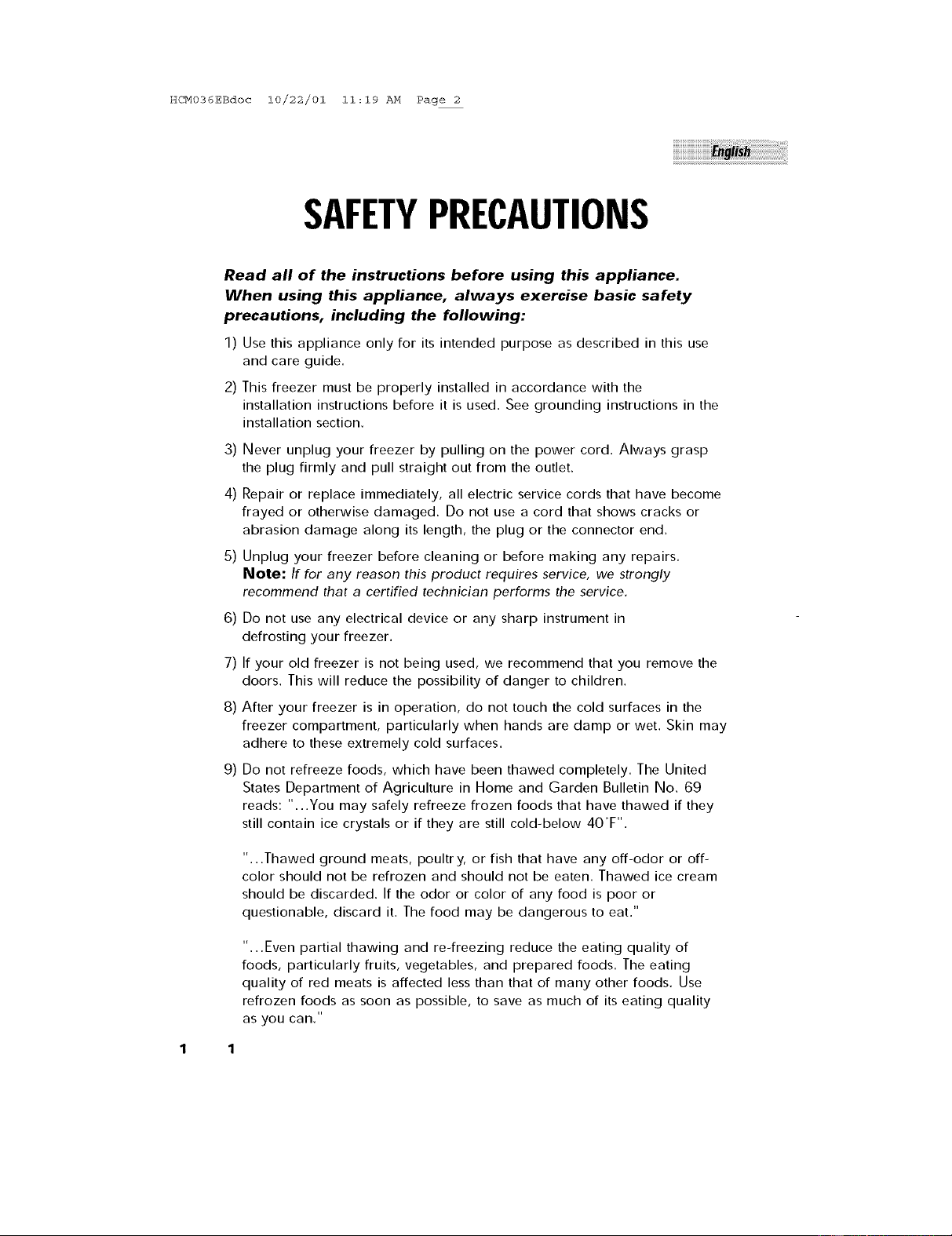 HCM036EBdoc 10/22/01 11:19 AM Page 2

English

SAFETY PRECAUTIONS

Read all of the instructions before using this appliance. When using this appliance, always exercise basic safety precautions, including the following:

1) Use this appliance only for its intended purpose as described in this use and care guide.

2) This freezer must be properly installed in accordance with the installation instructions before it is used. See grounding instructions in the installation section.

3) Never unplug your freezer by pulling on the power cord. Always grasp the plug firmly and pull straight out from the outlet.

4) Repair or replace immediately, all electric service cords that have become frayed or otherwise damaged. Do not use a cord that shows cracks or abrasion damage along its length, the plug or the connector end.

5) Unplug your freezer before cleaning or before making any repairs. Note: If for any reason this product requires service, we strongly recommend that a certified technician performs the service.

6) Do not use any electrical device or any sharp instrument in defrosting your freezer.

7) If your old freezer is not being used, we recommend that you remove the doors. This will reduce the possibility of danger to children.

8) After your freezer is in operation, do not touch the cold surfaces in the freezer compartment, particularly when hands are damp or wet. Skin may adhere to these extremely cold surfaces.

9) Do not refreeze foods, which have been thawed completely. The United States Department of Agriculture in Home and Garden Bulletin No. 69 reads: "...You may safely refreeze frozen foods that have thawed if they still contain ice crystals or if they are still cold-below 40°F".

"...Thawed ground meats, poultr y, or fish that have any off-odor or off-color should not be refrozen and should not be eaten. Thawed ice cream should be discarded. If the odor or color of any food is poor or questionable, discard it. The food may be dangerous to eat."

"...Even partial thawing and re-freezing reduce the eating quality of foods, particularly fruits, vegetables, and prepared foods. The eating quality of red meats is affected less than that of many other foods. Use refrozen foods as soon as possible, to save as much of its eating quality as you can."

1 1